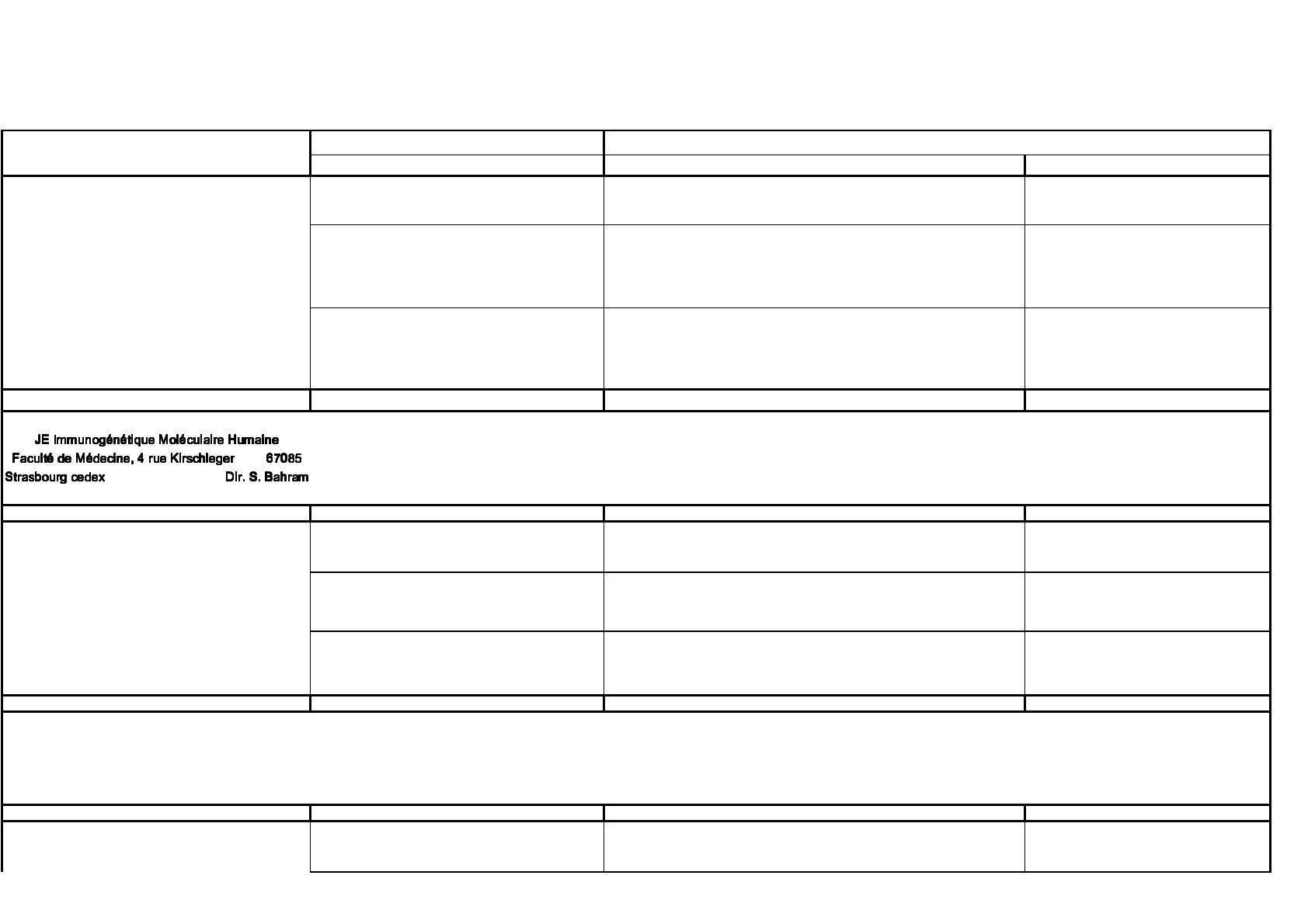 JE Immunogénétique Moléculaire Humaine
Faculté de Médecine, 4 rue Kirschleger 67085
Strasbourg cedex Dir. S. Bahram